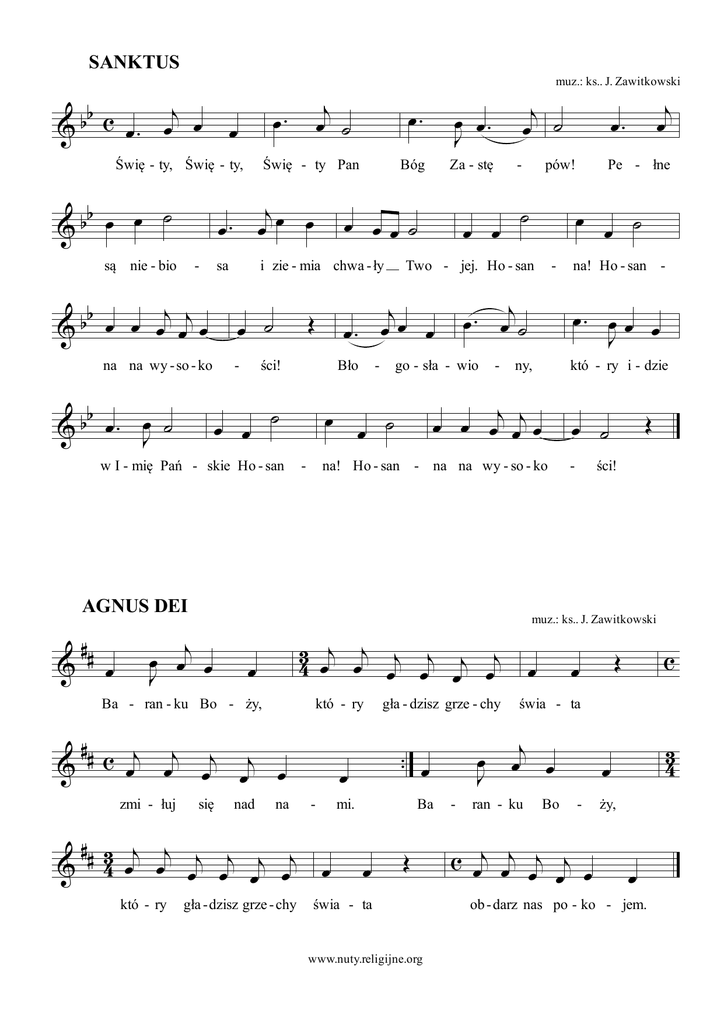 SANKTUS

muz.: ks.. J. Zawitkowski

Świę - ty, Świę - ty, Świę - ty Pan Bóg Za - stę - pów! Pe - łne

są nie - bio - sa i zie - mia chwa - ły Two - jej. Ho - san - na! Ho - san -

na na wy - so - ko - ści! Bło - go - sła - wio - ny, któ - ry i - dzie

w I - mię Pań - skie Ho - san - na! Ho - san - na na wy - so - ko - ści!

AGNUS DEI

muz.: ks.. J. Zawitkowski

Ba - ran - ku Bo - ży, któ - ry gła - dzisz grze - chy świa - ta

zmi - łuj się nad na - mi. Ba - ran - ku Bo - ży,

któ - ry gła - dzisz grze - chy świa - ta ob - darz nas po - ko - jem.

www.nuty.religijne.org